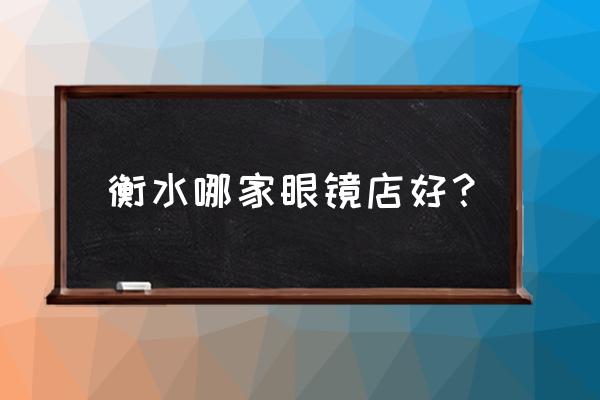 衡水哪家眼镜店好？